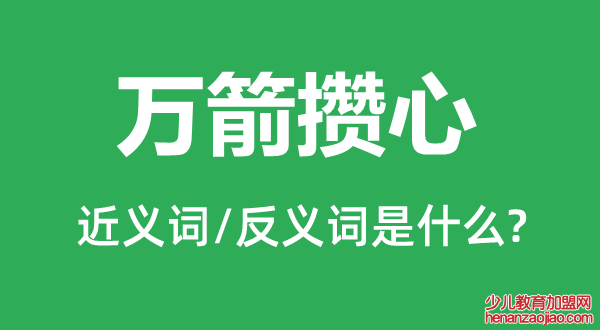 万箭攒心

近义词/反义词是什么?

少儿教育加盟网
henanzaojiao.com